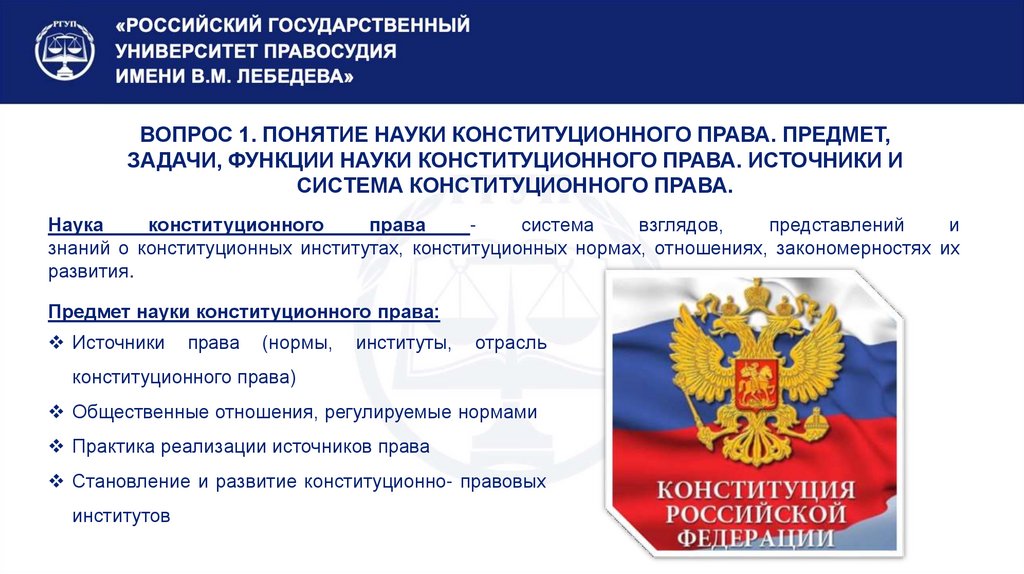 РГУП

«РОССИЙСКИЙ ГОСУДАРСТВЕННЫЙ УНИВЕРСИТЕТ ПРАВОСУДИЯ ИМЕНИ В.М. ЛЕБЕДЕВА»

ВОПРОС 1. ПОНЯТИЕ НАУКИ КОНСТИТУЦИОННОГО ПРАВА. ПРЕДМЕТ, ЗАДАЧИ, ФУНКЦИИ НАУКИ КОНСТИТУЦИОННОГО ПРАВА. ИСТОЧНИКИ И СИСТЕМА КОНСТИТУЦИОННОГО ПРАВА.

Наука конституционного права - система взглядов, представлений и знаний о конституционных институтах, конституционных нормах, отношениях, закономерностях их развития.

Предмет науки конституционного права:

❖ Источники права (нормы, институты, отрасль конституционного права)

❖ Общественные отношения, регулируемые нормами

❖ Практика реализации источников права

❖ Становление и развитие конституционно- правовых институтов

КОНСТИТУЦИЯ
РОССИЙСКОЙ
ФЕДЕРАЦИИ